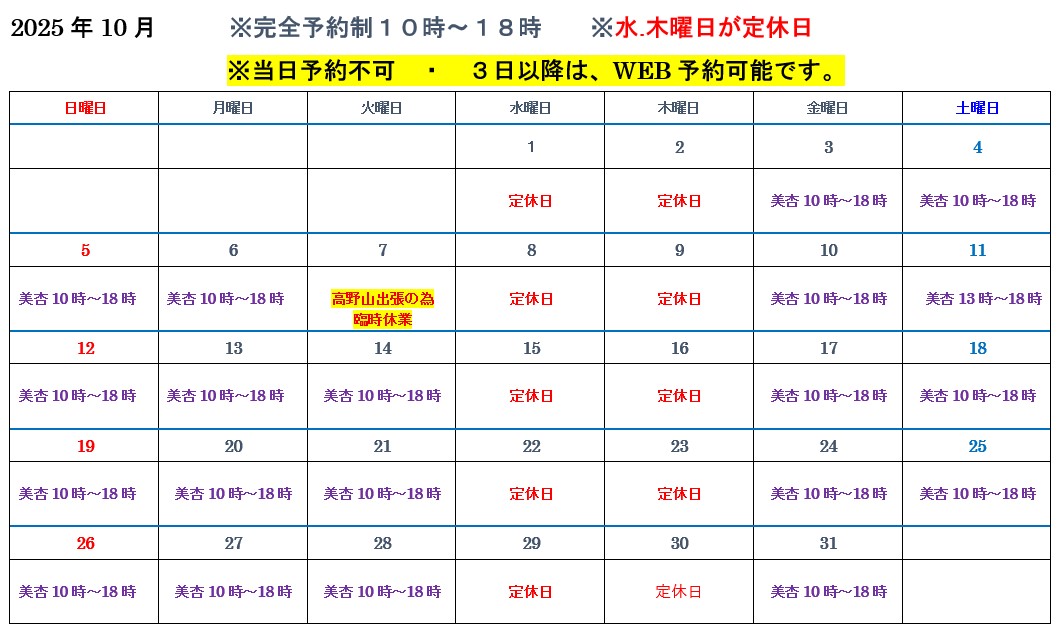 2025 年 10 月　※完全予約制１０時～１８時　※水.木曜日が定休日

※当日予約不可　・　３日以降は、WEB 予約可能です。

| 日曜日 | 月曜日 | 火曜日 | 水曜日 | 木曜日 | 金曜日 | 土曜日 |
|---|---|---|---|---|---|---|
| | | | 1 | 2 | 3 | 4 |
| | | | 定休日 | 定休日 | 美杏 10 時～18 時 | 美杏 10 時～18 時 |
| 5 | 6 | 7 | 8 | 9 | 10 | 11 |
| 美杏 10 時～18 時 | 美杏 10 時～18 時 | 高野山出張の為 臨時休業 | 定休日 | 定休日 | 美杏 10 時～18 時 | 美杏 13 時～18 時 |
| 12 | 13 | 14 | 15 | 16 | 17 | 18 |
| 美杏 10 時～18 時 | 美杏 10 時～18 時 | 美杏 10 時～18 時 | 定休日 | 定休日 | 美杏 10 時～18 時 | 美杏 10 時～18 時 |
| 19 | 20 | 21 | 22 | 23 | 24 | 25 |
| 美杏 10 時～18 時 | 美杏 10 時～18 時 | 美杏 10 時～18 時 | 定休日 | 定休日 | 美杏 10 時～18 時 | 美杏 10 時～18 時 |
| 26 | 27 | 28 | 29 | 30 | 31 | |
| 美杏 10 時～18 時 | 美杏 10 時～18 時 | 美杏 10 時～18 時 | 定休日 | 定休日 | 美杏 10 時～18 時 | |